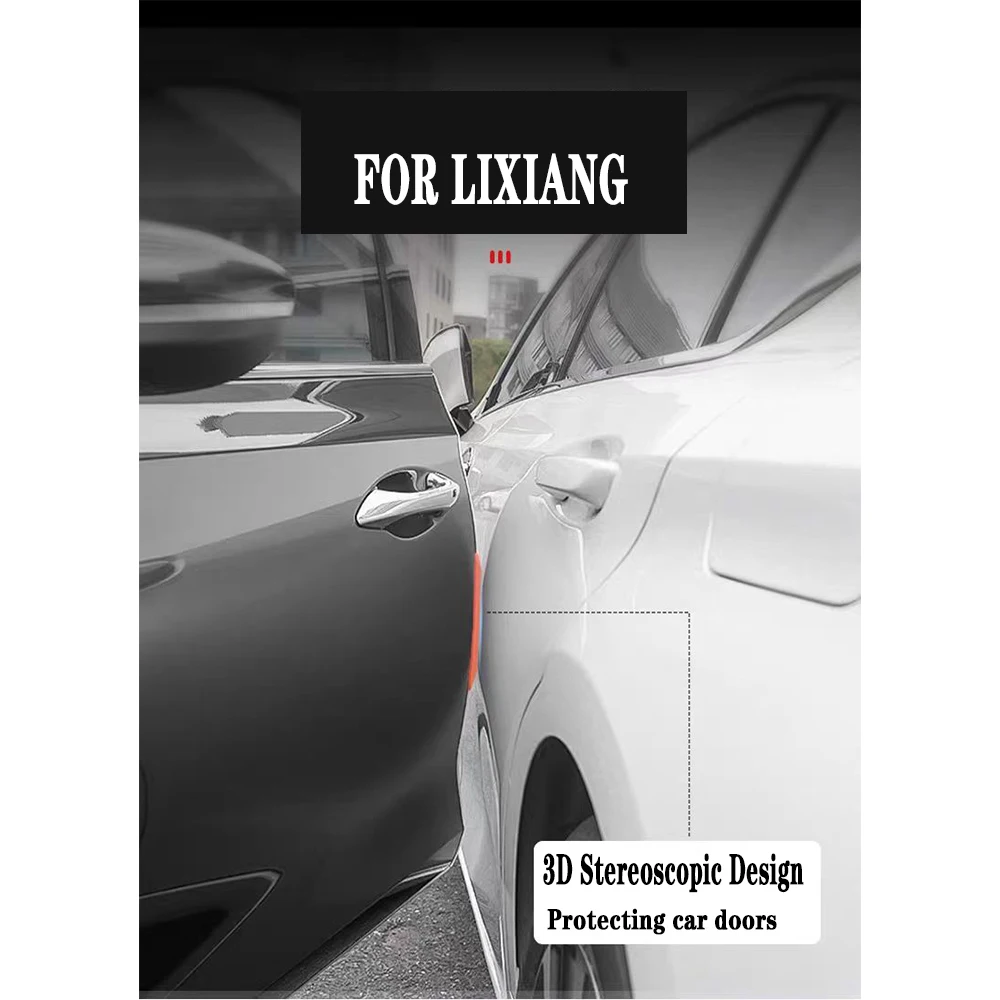 FOR LIXIANG

3D Stereoscopic Design
Protecting car doors